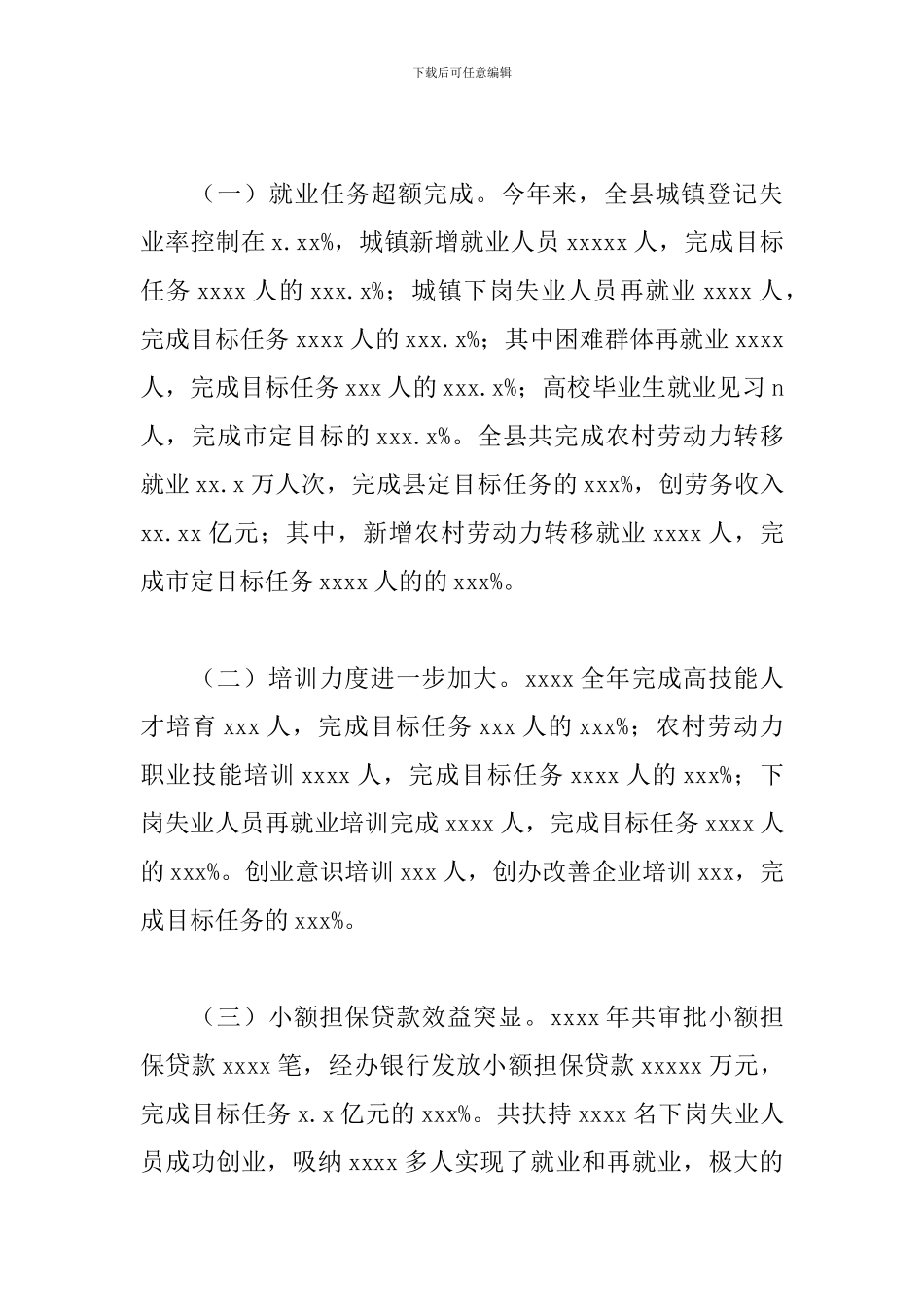 下载后可任意编辑

（一）就业任务超额完成。今年来，全县城镇登记失业率控制在 x.xx%，城镇新增就业人员 xxxxx 人，完成目标任务 xxxx 人的 xxx.x%；城镇下岗失业人员再就业 xxxx 人，完成目标任务 xxxx 人的 xxx.x%；其中困难群体再就业 xxxx 人，完成目标任务 xxx 人的 xxx.x%；高校毕业生就业见习 n 人，完成市定目标的 xxx.x%。全县共完成农村劳动力转移就业 xx.x 万人次，完成县定目标任务的 xxx%，创劳务收入 xx.xx 亿元；其中，新增农村劳动力转移就业 xxxx 人，完成市定目标任务 xxxx 人的的 xxx%。

（二）培训力度进一步加大。xxxx 全年完成高技能人才培育 xxx 人，完成目标任务 xxx 人的 xxx%；农村劳动力职业技能培训 xxxx 人，完成目标任务 xxxx 人的 xxx%；下岗失业人员再就业培训完成 xxxx 人，完成目标任务 xxxx 人的 xxx%。创业意识培训 xxx 人，创办改善企业培训 xxx，完成目标任务的 xxx%。

（三）小额担保贷款效益突显。xxxx 年共审批小额担保贷款 xxxx 笔，经办银行发放小额担保贷款 xxxxx 万元，完成目标任务 x.x 亿元的 xxx%。共扶持 xxxx 名下岗失业人员成功创业，吸纳 xxxx 多人实现了就业和再就业，极大的